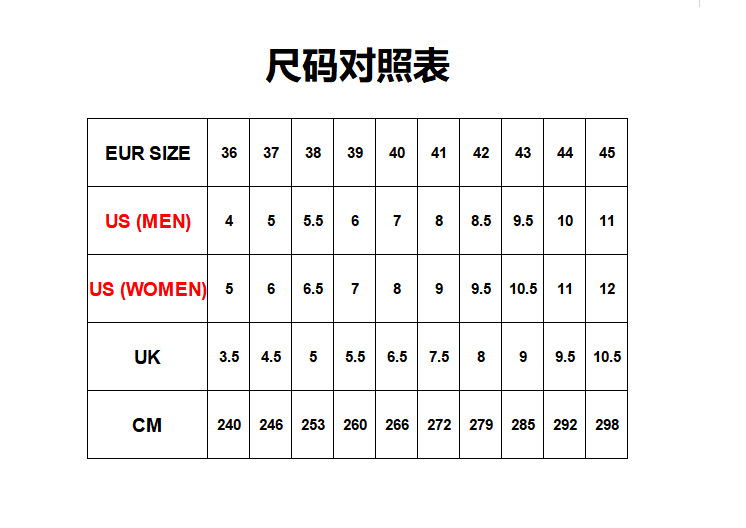 尺码对照表

| EUR SIZE | 36 | 37 | 38 | 39 | 40 | 41 | 42 | 43 | 44 | 45 |
|---|---|---|---|---|---|---|---|---|---|---|
| US (MEN) | 4 | 5 | 5.5 | 6 | 7 | 8 | 8.5 | 9.5 | 10 | 11 |
| US (WOMEN) | 5 | 6 | 6.5 | 7 | 8 | 9 | 9.5 | 10.5 | 11 | 12 |
| UK | 3.5 | 4.5 | 5 | 5.5 | 6.5 | 7.5 | 8 | 9 | 9.5 | 10.5 |
| CM | 240 | 246 | 253 | 260 | 266 | 272 | 279 | 285 | 292 | 298 |